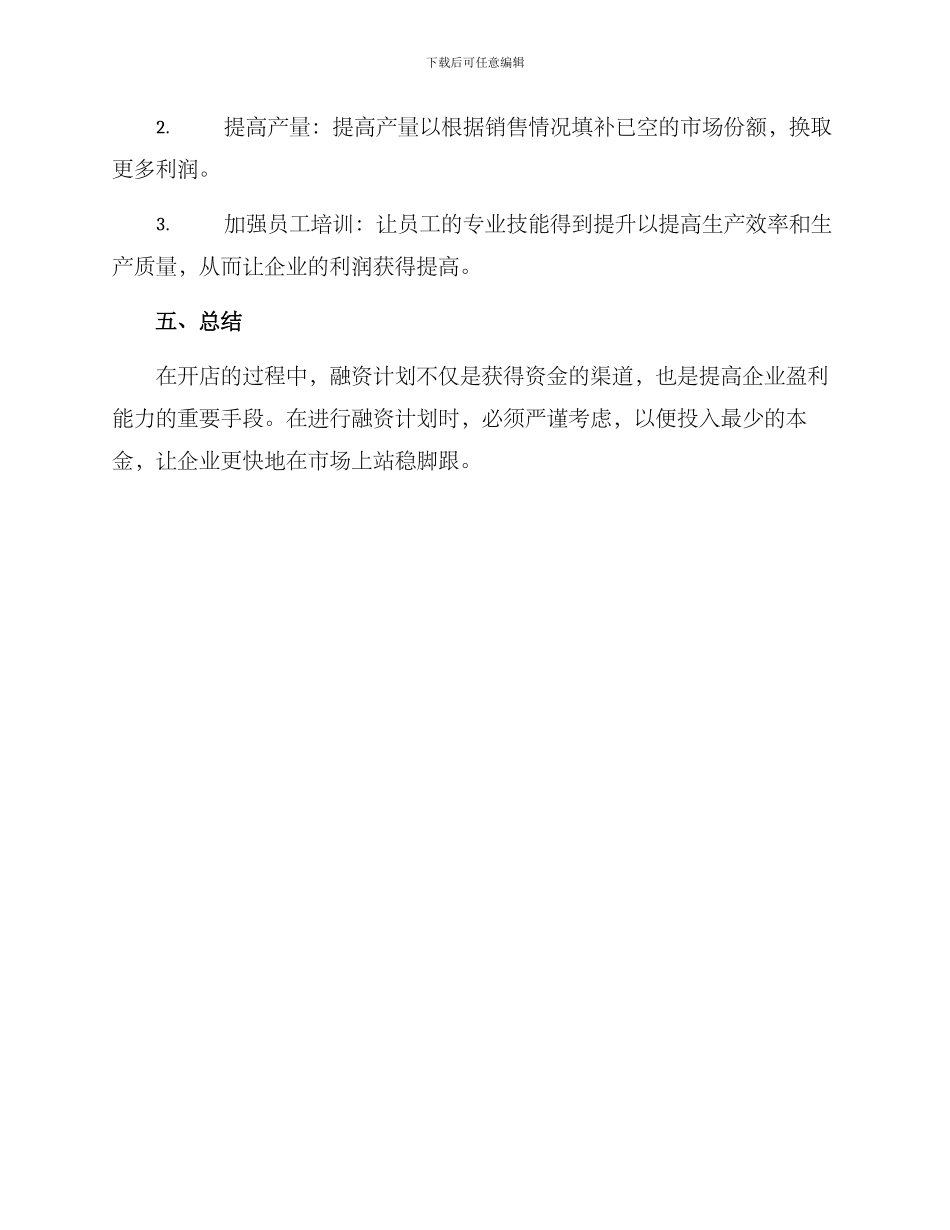 下载后可任意编辑

2. 提高产量：提高产量以根据销售情况填补已空的市场份额，换取更多利润。

3. 加强员工培训：让员工的专业技能得到提升以提高生产效率和生产质量，从而让企业的利润获得提高。

五、总结

在开店的过程中，融资计划不仅是获得资金的渠道，也是提高企业盈利能力的重要手段。在进行融资计划时，必须严谨考虑，以便投入最少的本金，让企业更快地在市场上站稳脚跟。